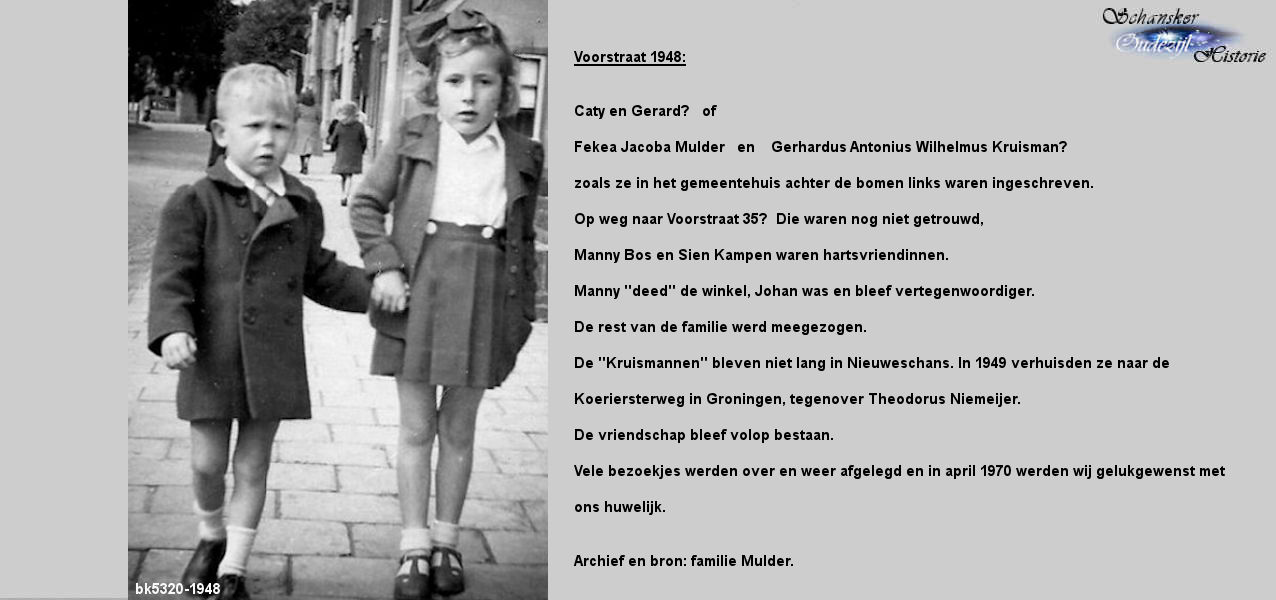 Schansker Oudezijl Historie

Voorstraat 1948:

Caty en Gerard? of

Fekea Jacoba Mulder en Gerhardus Antonius Wilhelmus Kruisman?

zoals ze in het gemeentehuis achter de bomen links waren ingeschreven.

Op weg naar Voorstraat 35? Die waren nog niet getrouwd,

Manny Bos en Sien Kampen waren hartsvriendinnen.

Manny "deed" de winkel, Johan was en bleef vertegenwoordiger.

De rest van de familie werd meegezogen.

De "Kruismannen" bleven niet lang in Nieuweschans. In 1949 verhuisden ze naar de Koeriersterweg in Groningen, tegenover Theodorus Niemeijer.

De vriendschap bleef volop bestaan.

Vele bezoekjes werden over en weer afgelegd en in april 1970 werden wij gelukgewenst met ons huwelijk.

Archief en bron: familie Mulder.

bk5320-1948